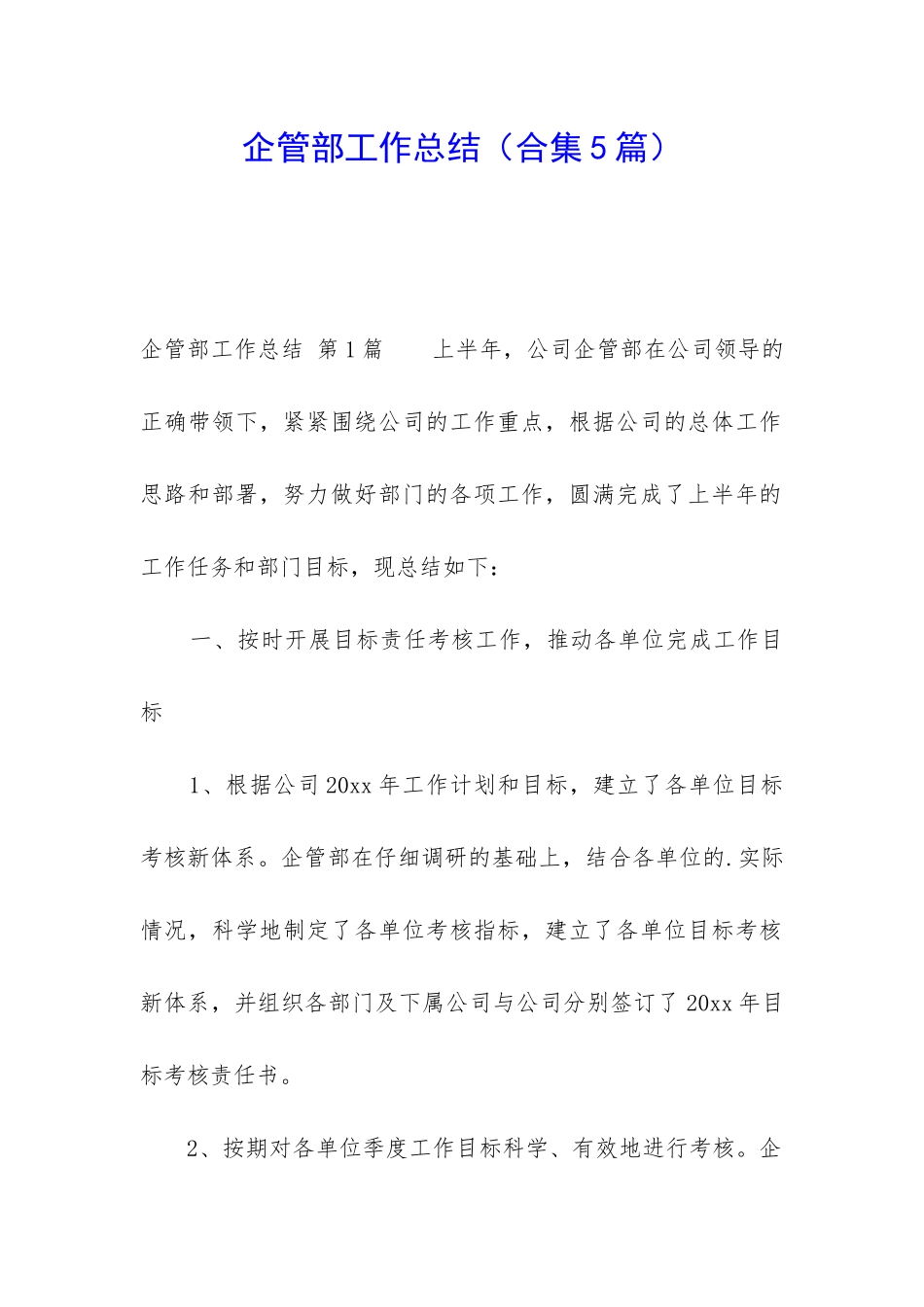 企管部工作总结（合集5篇）

企管部工作总结 第1篇　　上半年，公司企管部在公司领导的正确带领下，紧紧围绕公司的工作重点，根据公司的总体工作思路和部署，努力做好部门的各项工作，圆满完成了上半年的工作任务和部门目标，现总结如下：

一、按时开展目标责任考核工作，推动各单位完成工作目标

1、根据公司20xx年工作计划和目标，建立了各单位目标考核新体系。企管部在仔细调研的基础上，结合各单位的.实际情况，科学地制定了各单位考核指标，建立了各单位目标考核新体系，并组织各部门及下属公司与公司分别签订了20xx年目标考核责任书。

2、按期对各单位季度工作目标科学、有效地进行考核。企